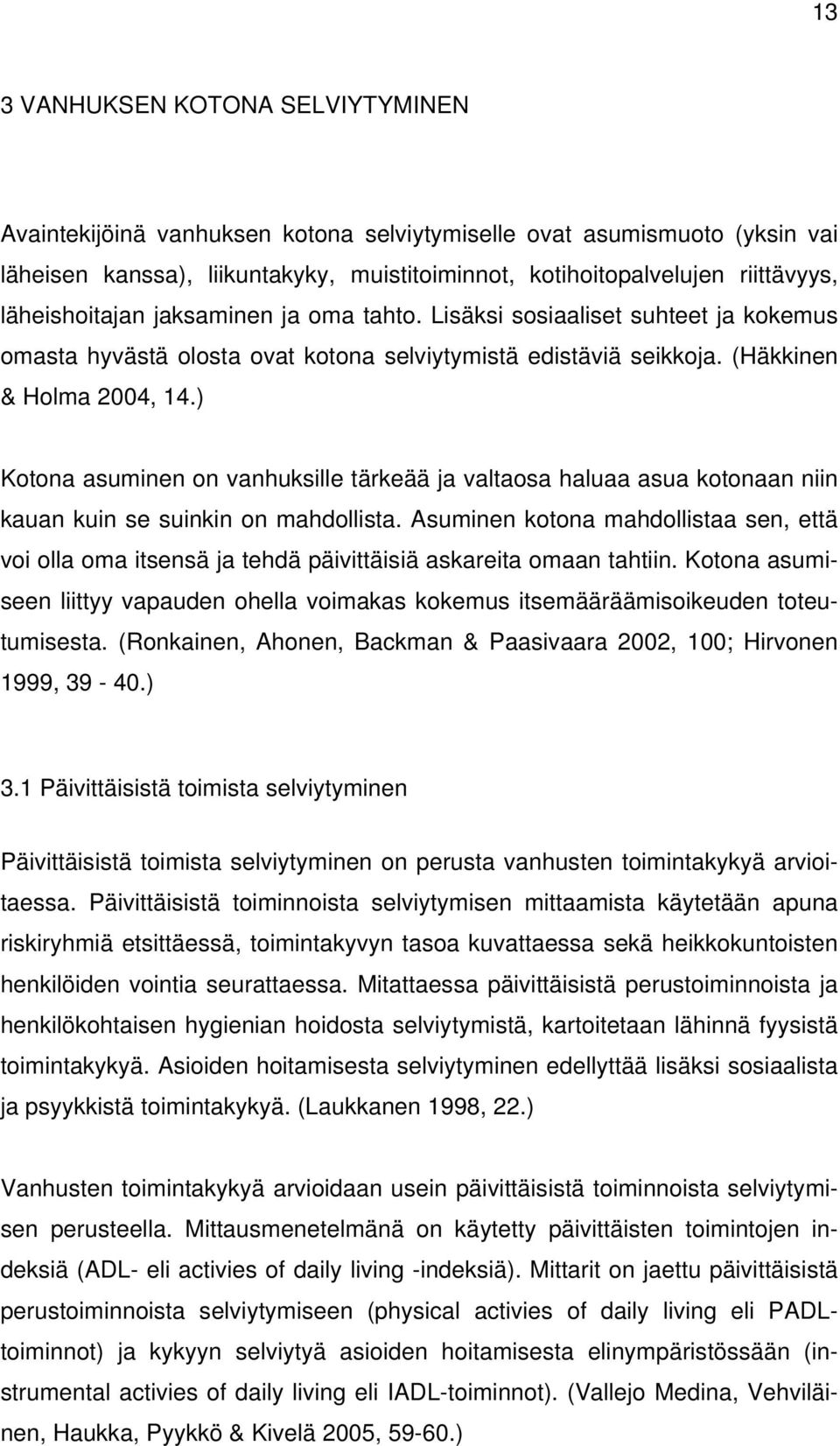 13

3 VANHUKSEN KOTONA SELVIYTYMINEN

Avaintekijöinä vanhuksen kotona selviytymiselle ovat asumismuoto (yksin vai läheisen kanssa), liikuntakyky, muistitoiminnot, kotihoitopalvelujen riittävyys, läheishoitajan jaksaminen ja oma tahto. Lisäksi sosiaaliset suhteet ja kokemus omasta hyvästä olosta ovat kotona selviytymistä edistäviä seikkoja. (Häkkinen & Holma 2004, 14.)

Kotona asuminen on vanhuksille tärkeää ja valtaosa haluaa asua kotonaan niin kauan kuin se suinkin on mahdollista. Asuminen kotona mahdollistaa sen, että voi olla oma itsensä ja tehdä päivittäisiä askareita omaan tahtiin. Kotona asumiseen liittyy vapauden ohella voimakas kokemus itsemääräämisoikeuden toteutumisesta. (Ronkainen, Ahonen, Backman & Paasivaara 2002, 100; Hirvonen 1999, 39 - 40.)

3.1 Päivittäisistä toimista selviytyminen

Päivittäisistä toimista selviytyminen on perusta vanhusten toimintakykyä arvioitaessa. Päivittäisistä toiminnoista selviytymisen mittaamista käytetään apuna riskiryhmiä etsittäessä, toimintakyvyn tasoa kuvattaessa sekä heikkokuntoisten henkilöiden vointia seurattaessa. Mitattaessa päivittäisistä perustoiminnoista ja henkilökohtaisen hygienian hoidosta selviytymistä, kartoitetaan lähinnä fyysistä toimintakykyä. Asioiden hoitamisesta selviytyminen edellyttää lisäksi sosiaalista ja psyykkistä toimintakykyä. (Laukkanen 1998, 22.)

Vanhusten toimintakykyä arvioidaan usein päivittäisistä toiminnoista selviytymisen perusteella. Mittausmenetelmänä on käytetty päivittäisten toimintojen indeksiä (ADL- eli activies of daily living -indeksiä). Mittarit on jaettu päivittäisistä perustoiminnoista selviytymiseen (physical activies of daily living eli PADL-toiminnot) ja kykyyn selviytyä asioiden hoitamisesta elinympäristössään (instrumental activies of daily living eli IADL-toiminnot). (Vallejo Medina, Vehviläinen, Haukka, Pyykkö & Kivelä 2005, 59-60.)